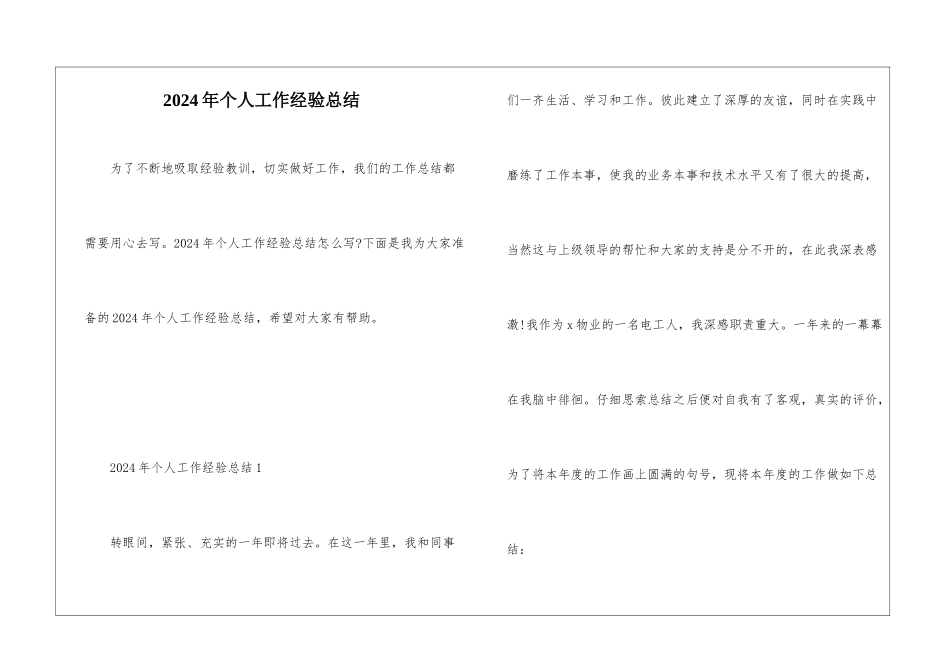 2024年个人工作经验总结

为了不断地吸取经验教训，切实做好工作，我们的工作总结都需要用心去写。2024年个人工作经验总结怎么写?下面是我为大家准备的2024年个人工作经验总结，希望对大家有帮助。

2024年个人工作经验总结1

转眼间，紧张、充实的一年即将过去。在这一年里，我和同事们一齐生活、学习和工作。彼此建立了深厚的友谊，同时在实践中磨练了工作本事，使我的业务本事和技术水平又有了很大的提高，当然这与上级领导的帮忙和大家的支持是分不开的，在此我深表感激!我作为x物业的一名电工人，我深感职责重大。一年来的一幕幕在我脑中徘徊。仔细思索总结之后便对自我有了客观，真实的评价，为了将本年度的工作画上圆满的句号，现将本年度的工作做如下总结：